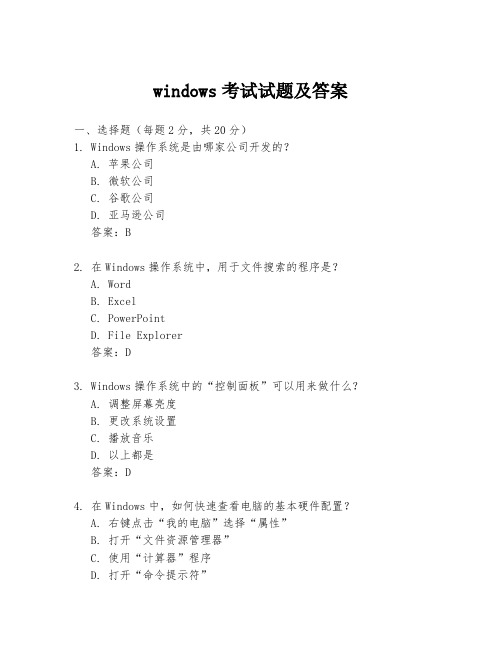 windows 考试试题及答案

一、选择题（每题 2 分，共 20 分）

1. Windows 操作系统是由哪家公司开发的？
A. 苹果公司
B. 微软公司
C. 谷歌公司
D. 亚马逊公司
答案：B

2. 在 Windows 操作系统中，用于文件搜索的程序是？
A. Word
B. Excel
C. PowerPoint
D. File Explorer
答案：D

3. Windows 操作系统中的“控制面板”可以用来做什么？
A. 调整屏幕亮度
B. 更改系统设置
C. 播放音乐
D. 以上都是
答案：D

4. 在 Windows 中，如何快速查看电脑的基本硬件配置？
A. 右键点击“我的电脑”选择“属性”
B. 打开“文件资源管理器”
C. 使用“计算器”程序
D. 打开“命令提示符”